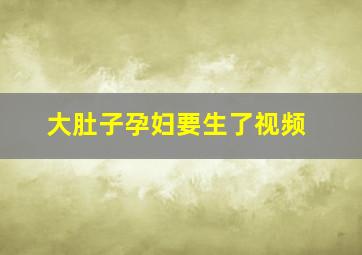 大肚子孕妇要生了视频